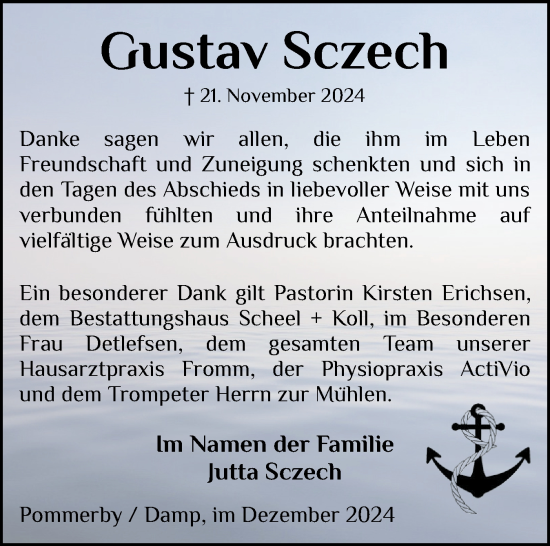 Gustav Sczech

† 21. November 2024

Danke sagen wir allen, die ihm im Leben Freundschaft und Zuneigung schenkten und sich in den Tagen des Abschieds in liebevoller Weise mit uns verbunden fühlten und ihre Anteilnahme auf vielfältige Weise zum Ausdruck brachten.

Ein besonderer Dank gilt Pastorin Kirsten Erichsen, dem Bestattungshaus Scheel + Koll, im Besonderen Frau Detlefsen, dem gesamten Team unserer Hausarztpraxis Fromm, der Physiopraxis ActiVio und dem Trompeter Herrn zur Mühlen.

Im Namen der Familie
Jutta Sczech

Pommerby / Damp, im Dezember 2024